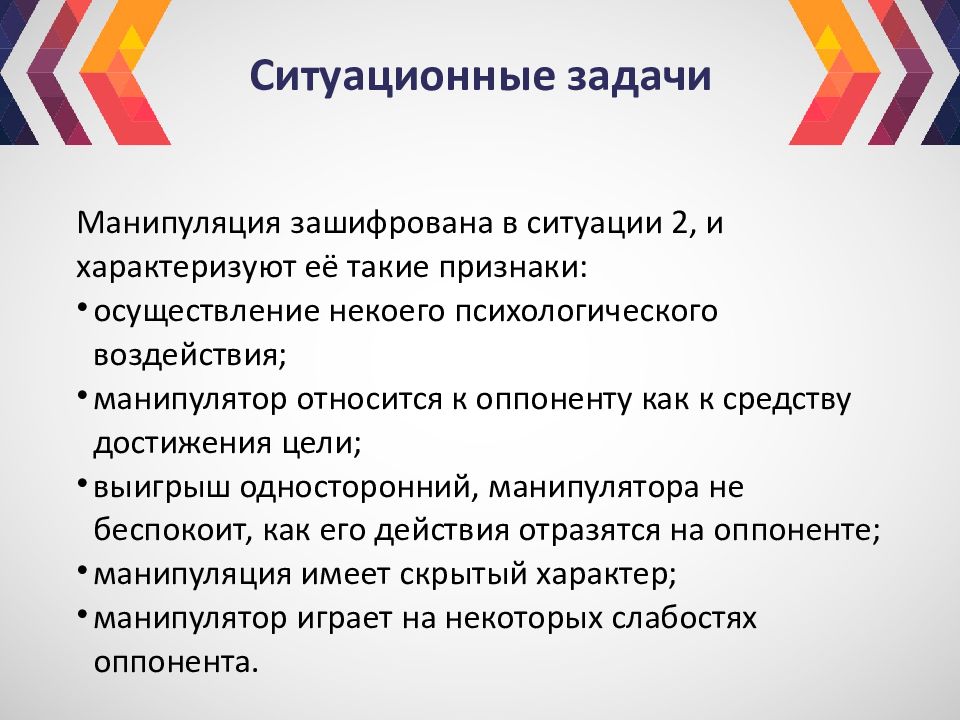 Ситуационные задачи

Манипуляция зашифрована в ситуации 2, и характеризуют её такие признаки:
• осуществление некоего психологического воздействия;
• манипулятор относится к оппоненту как к средству достижения цели;
• выигрыш односторонний, манипулятора не беспокоит, как его действия отразятся на оппоненте;
• манипуляция имеет скрытый характер;
• манипулятор играет на некоторых слабостях оппонента.